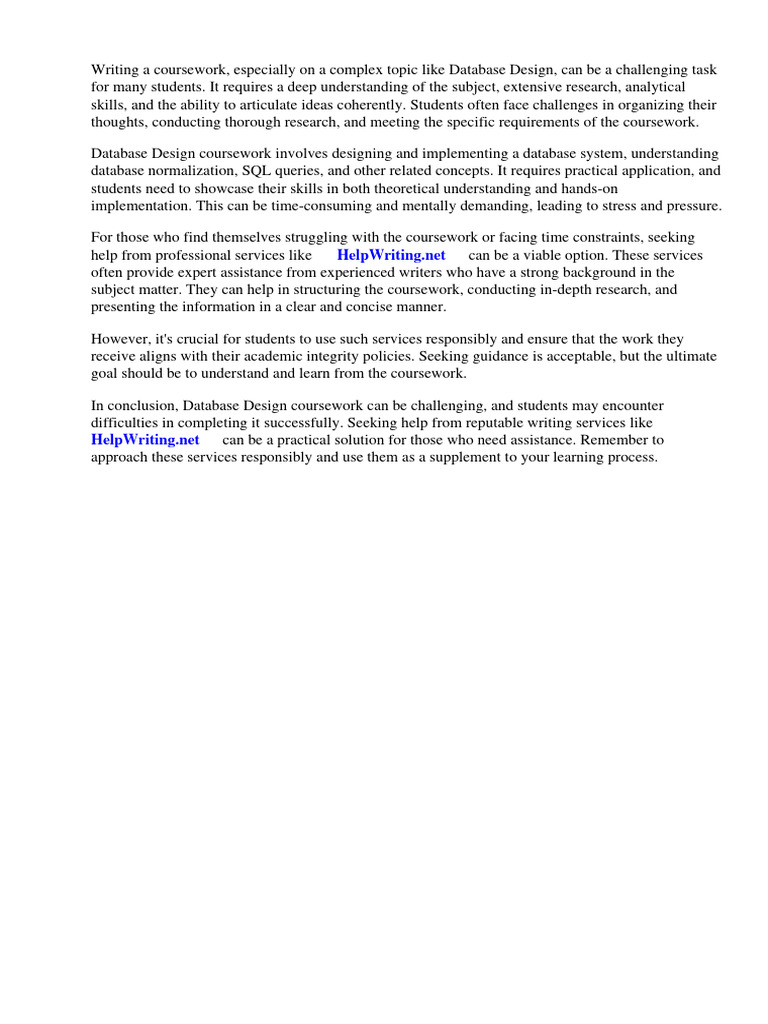 Writing a coursework, especially on a complex topic like Database Design, can be a challenging task for many students. It requires a deep understanding of the subject, extensive research, analytical skills, and the ability to articulate ideas coherently. Students often face challenges in organizing their thoughts, conducting thorough research, and meeting the specific requirements of the coursework.

Database Design coursework involves designing and implementing a database system, understanding database normalization, SQL queries, and other related concepts. It requires practical application, and students need to showcase their skills in both theoretical understanding and hands-on implementation. This can be time-consuming and mentally demanding, leading to stress and pressure.

For those who find themselves struggling with the coursework or facing time constraints, seeking help from professional services like HelpWriting.net can be a viable option. These services often provide expert assistance from experienced writers who have a strong background in the subject matter. They can help in structuring the coursework, conducting in-depth research, and presenting the information in a clear and concise manner.

However, it's crucial for students to use such services responsibly and ensure that the work they receive aligns with their academic integrity policies. Seeking guidance is acceptable, but the ultimate goal should be to understand and learn from the coursework.

In conclusion, Database Design coursework can be challenging, and students may encounter difficulties in completing it successfully. Seeking help from reputable writing services like HelpWriting.net can be a practical solution for those who need assistance. Remember to approach these services responsibly and use them as a supplement to your learning process.